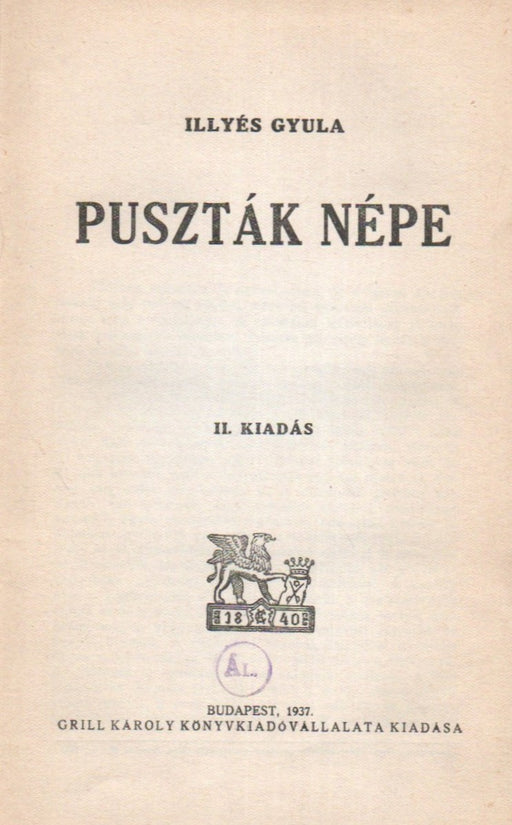 ILLYÉS GYULA

PUSZTÁK NÉPE

II. KIADÁS

18 40

ÁL.

BUDAPEST, 1937.
GRILL KÁROLY KÖNYVKIADÓVÁLLALATA KIADÁSA